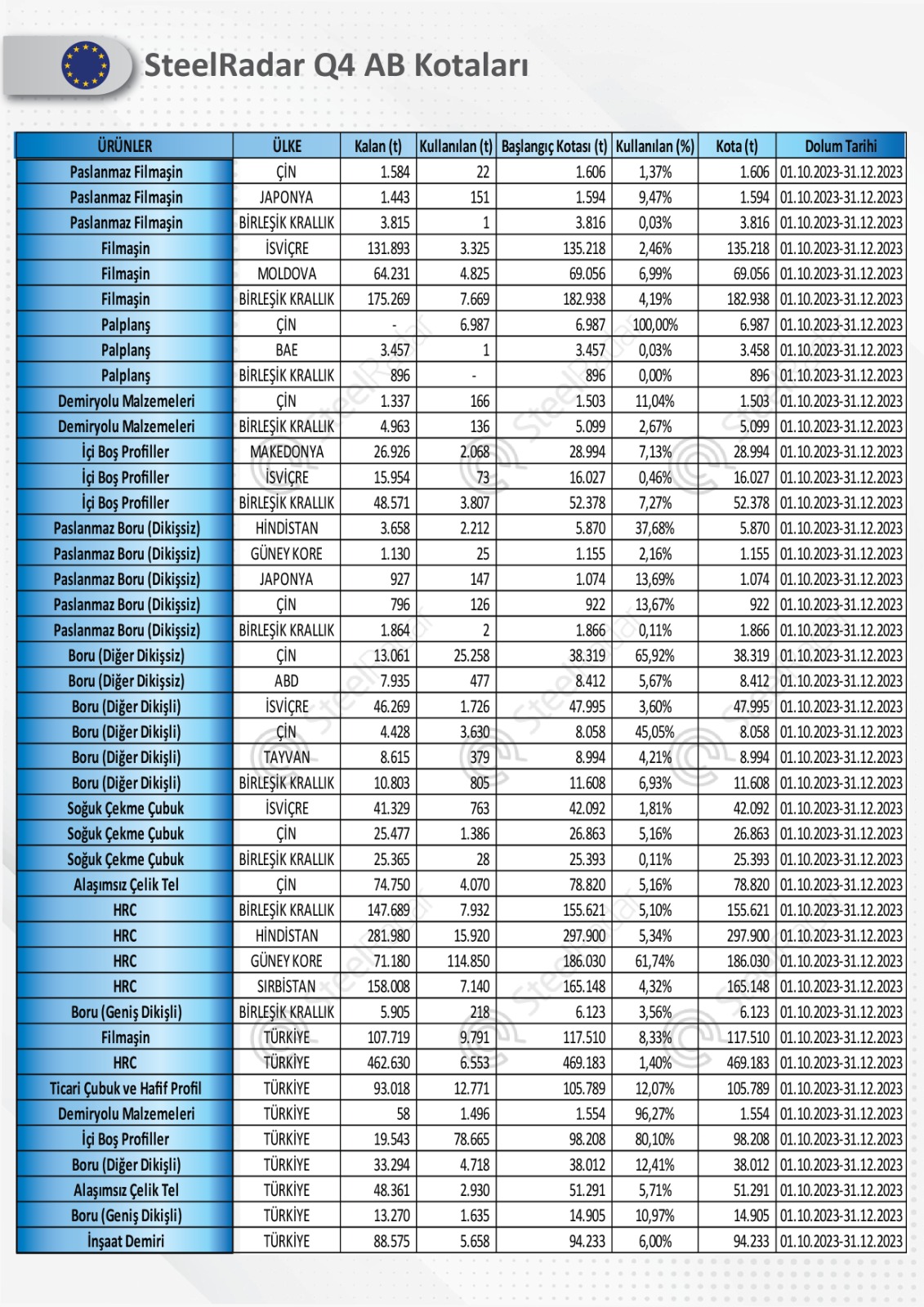 SteelRadar Q4 AB Kotaları

| ÜRÜNLER | ÜLKE | Kalan (t) | Kullanılan (t) | Başlangıç Kotası (t) | Kullanılan (%) | Kota (t) | Dolum Tarihi |
|---|---|---|---|---|---|---|---|
| Paslanmaz Filmaşin | ÇİN | 1.584 | 22 | 1.606 | 1,37% | 1.606 | 01.10.2023-31.12.2023 |
| Paslanmaz Filmaşin | JAPONYA | 1.443 | 151 | 1.594 | 9,47% | 1.594 | 01.10.2023-31.12.2023 |
| Paslanmaz Filmaşin | BİRLEŞİK KRALLIK | 3.815 | 1 | 3.816 | 0,03% | 3.816 | 01.10.2023-31.12.2023 |
| Filmaşin | İSVİÇRE | 131.893 | 3.325 | 135.218 | 2,46% | 135.218 | 01.10.2023-31.12.2023 |
| Filmaşin | MOLDOVA | 64.231 | 4.825 | 69.056 | 6,99% | 69.056 | 01.10.2023-31.12.2023 |
| Filmaşin | BİRLEŞİK KRALLIK | 175.269 | 7.669 | 182.938 | 4,19% | 182.938 | 01.10.2023-31.12.2023 |
| Palplanş | ÇİN | - | 6.987 | 6.987 | 100,00% | 6.987 | 01.10.2023-31.12.2023 |
| Palplanş | BAE | 3.457 | 1 | 3.457 | 0,03% | 3.458 | 01.10.2023-31.12.2023 |
| Palplanş | BİRLEŞİK KRALLIK | 896 | - | 896 | 0,00% | 896 | 01.10.2023-31.12.2023 |
| Demiryolu Malzemeleri | ÇİN | 1.337 | 166 | 1.503 | 11,04% | 1.503 | 01.10.2023-31.12.2023 |
| Demiryolu Malzemeleri | BİRLEŞİK KRALLIK | 4.963 | 136 | 5.099 | 2,67% | 5.099 | 01.10.2023-31.12.2023 |
| İçi Boş Profiller | MAKEDONYA | 26.926 | 2.068 | 28.994 | 7,13% | 28.994 | 01.10.2023-31.12.2023 |
| İçi Boş Profiller | İSVİÇRE | 15.954 | 73 | 16.027 | 0,46% | 16.027 | 01.10.2023-31.12.2023 |
| İçi Boş Profiller | BİRLEŞİK KRALLIK | 48.571 | 3.807 | 52.378 | 7,27% | 52.378 | 01.10.2023-31.12.2023 |
| Paslanmaz Boru (Dikişsiz) | HİNDİSTAN | 3.658 | 2.212 | 5.870 | 37,68% | 5.870 | 01.10.2023-31.12.2023 |
| Paslanmaz Boru (Dikişsiz) | GÜNEY KORE | 1.130 | 25 | 1.155 | 2,16% | 1.155 | 01.10.2023-31.12.2023 |
| Paslanmaz Boru (Dikişsiz) | JAPONYA | 927 | 147 | 1.074 | 13,69% | 1.074 | 01.10.2023-31.12.2023 |
| Paslanmaz Boru (Dikişsiz) | ÇİN | 796 | 126 | 922 | 13,67% | 922 | 01.10.2023-31.12.2023 |
| Paslanmaz Boru (Dikişsiz) | BİRLEŞİK KRALLIK | 1.864 | 2 | 1.866 | 0,11% | 1.866 | 01.10.2023-31.12.2023 |
| Boru (Diğer Dikişsiz) | ÇİN | 13.061 | 25.258 | 38.319 | 65,92% | 38.319 | 01.10.2023-31.12.2023 |
| Boru (Diğer Dikişsiz) | ABD | 7.935 | 477 | 8.412 | 5,67% | 8.412 | 01.10.2023-31.12.2023 |
| Boru (Diğer Dikişli) | İSVİÇRE | 46.269 | 1.726 | 47.995 | 3,60% | 47.995 | 01.10.2023-31.12.2023 |
| Boru (Diğer Dikişli) | ÇİN | 4.428 | 3.630 | 8.058 | 45,05% | 8.058 | 01.10.2023-31.12.2023 |
| Boru (Diğer Dikişli) | TAYVAN | 8.615 | 379 | 8.994 | 4,21% | 8.994 | 01.10.2023-31.12.2023 |
| Boru (Diğer Dikişli) | BİRLEŞİK KRALLIK | 10.803 | 805 | 11.608 | 6,93% | 11.608 | 01.10.2023-31.12.2023 |
| Soğuk Çekme Çubuk | İSVİÇRE | 41.329 | 763 | 42.092 | 1,81% | 42.092 | 01.10.2023-31.12.2023 |
| Soğuk Çekme Çubuk | ÇİN | 25.477 | 1.386 | 26.863 | 5,16% | 26.863 | 01.10.2023-31.12.2023 |
| Soğuk Çekme Çubuk | BİRLEŞİK KRALLIK | 25.365 | 28 | 25.393 | 0,11% | 25.393 | 01.10.2023-31.12.2023 |
| Alaşımsız Çelik Tel | ÇİN | 74.750 | 4.070 | 78.820 | 5,16% | 78.820 | 01.10.2023-31.12.2023 |
| HRC | BİRLEŞİK KRALLIK | 147.689 | 7.932 | 155.621 | 5,10% | 155.621 | 01.10.2023-31.12.2023 |
| HRC | HİNDİSTAN | 281.980 | 15.920 | 297.900 | 5,34% | 297.900 | 01.10.2023-31.12.2023 |
| HRC | GÜNEY KORE | 71.180 | 114.850 | 186.030 | 61,74% | 186.030 | 01.10.2023-31.12.2023 |
| HRC | SIRBİSTAN | 158.008 | 7.140 | 165.148 | 4,32% | 165.148 | 01.10.2023-31.12.2023 |
| Boru (Geniş Dikişli) | BİRLEŞİK KRALLIK | 5.905 | 218 | 6.123 | 3,56% | 6.123 | 01.10.2023-31.12.2023 |
| Filmaşin | TÜRKİYE | 107.719 | 9.791 | 117.510 | 8,33% | 117.510 | 01.10.2023-31.12.2023 |
| HRC | TÜRKİYE | 462.630 | 6.553 | 469.183 | 1,40% | 469.183 | 01.10.2023-31.12.2023 |
| Ticari Çubuk ve Hafif Profil | TÜRKİYE | 93.018 | 12.771 | 105.789 | 12,07% | 105.789 | 01.10.2023-31.12.2023 |
| Demiryolu Malzemeleri | TÜRKİYE | 58 | 1.496 | 1.554 | 96,27% | 1.554 | 01.10.2023-31.12.2023 |
| İçi Boş Profiller | TÜRKİYE | 19.543 | 78.665 | 98.208 | 80,10% | 98.208 | 01.10.2023-31.12.2023 |
| Boru (Diğer Dikişli) | TÜRKİYE | 33.294 | 4.718 | 38.012 | 12,41% | 38.012 | 01.10.2023-31.12.2023 |
| Alaşımsız Çelik Tel | TÜRKİYE | 48.361 | 2.930 | 51.291 | 5,71% | 51.291 | 01.10.2023-31.12.2023 |
| Boru (Geniş Dikişli) | TÜRKİYE | 13.270 | 1.635 | 14.905 | 10,97% | 14.905 | 01.10.2023-31.12.2023 |
| İnşaat Demiri | TÜRKİYE | 88.575 | 5.658 | 94.233 | 6,00% | 94.233 | 01.10.2023-31.12.2023 |